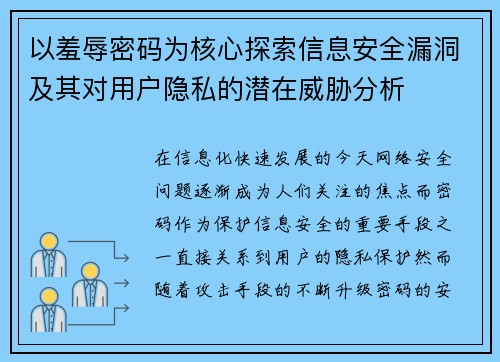 以羞辱密码为核心探索信息安全漏洞及其对用户隐私的潜在威胁分析

在信息化快速发展的今天网络安全问题逐渐成为人们关注的焦点而密码作为保护信息安全的重要手段之一直接关系到用户的隐私保护然而随着攻击手段的不断升级密码的安